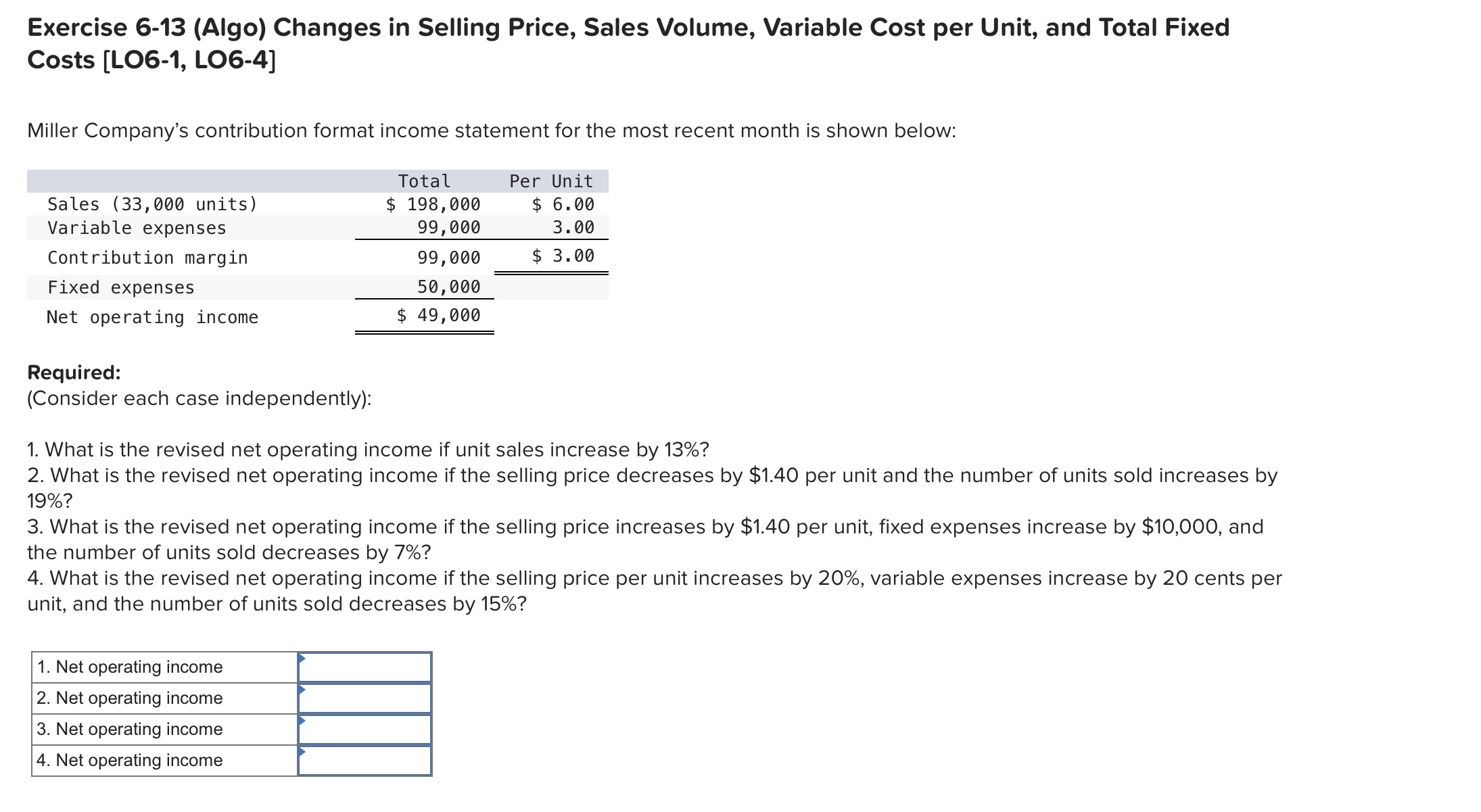 Exercise 6-13 (Algo) Changes in Selling Price, Sales Volume, Variable Cost per Unit, and Total Fixed Costs [LO6-1, LO6-4]

Miller Company's contribution format income statement for the most recent month is shown below:

| | Total | Per Unit |
|---|---|---|
| Sales (33,000 units) | \$ 198,000 | \$ 6.00 |
| Variable expenses | 99,000 | 3.00 |
| Contribution margin | 99,000 | \$ 3.00 |
| Fixed expenses | 50,000 | |
| Net operating income | \$ 49,000 | |

Required:
(Consider each case independently):

1. What is the revised net operating income if unit sales increase by 13%?
2. What is the revised net operating income if the selling price decreases by \$1.40 per unit and the number of units sold increases by 19%?
3. What is the revised net operating income if the selling price increases by \$1.40 per unit, fixed expenses increase by \$10,000, and the number of units sold decreases by 7%?
4. What is the revised net operating income if the selling price per unit increases by 20%, variable expenses increase by 20 cents per unit, and the number of units sold decreases by 15%?

| | |
|---|---|
| 1. Net operating income | |
| 2. Net operating income | |
| 3. Net operating income | |
| 4. Net operating income | |